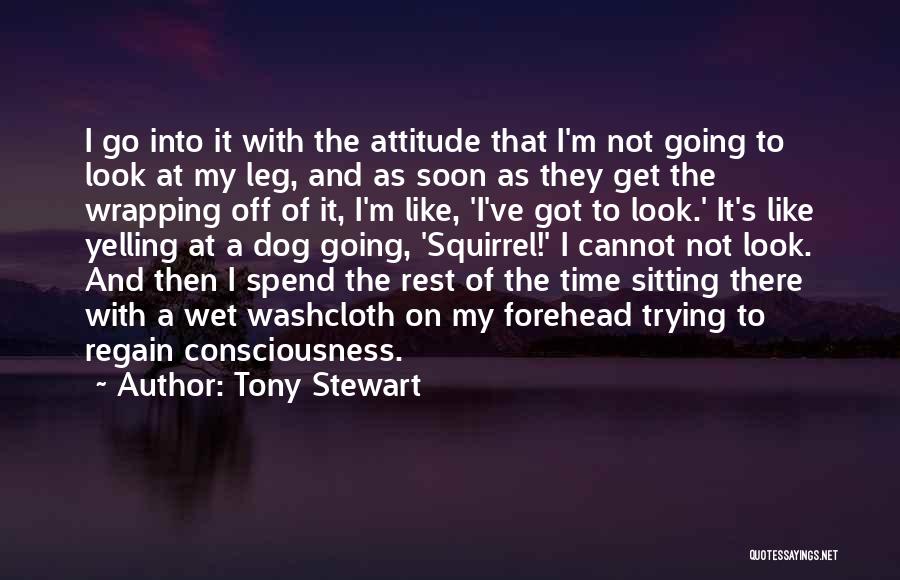 I go into it with the attitude that I'm not going to look at my leg, and as soon as they get the wrapping off of it, I'm like, 'I've got to look.' It's like yelling at a dog going, 'Squirrel!' I cannot not look. And then I spend the rest of the time sitting there with a wet washcloth on my forehead trying to regain consciousness.

~ Author: Tony Stewart

QUOTESSAYINGS.NET